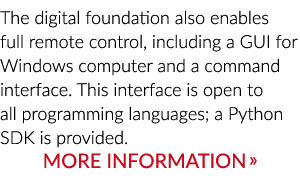 The digital foundation also enables full remote control, including a GUI for Windows computer and a command interface. This interface is open to all programming languages; a Python SDK is provided.

MORE INFORMATION »